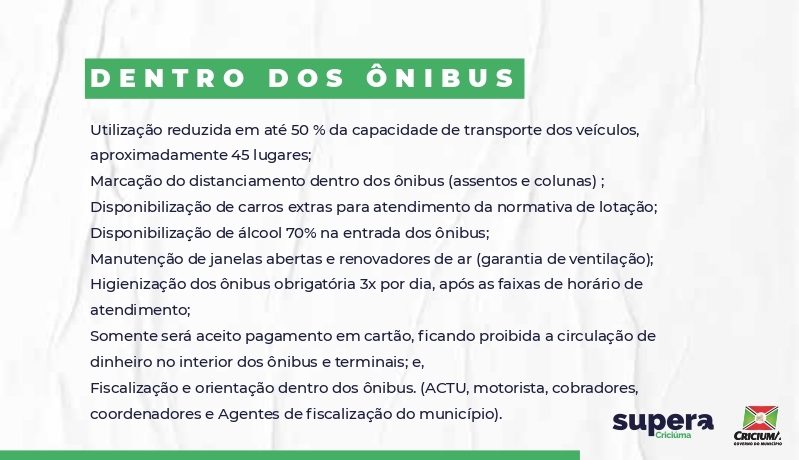 DENTRO DOS ÔNIBUS

Utilização reduzida em até 50 % da capacidade de transporte dos veículos, aproximadamente 45 lugares;
Marcação do distanciamento dentro dos ônibus (assentos e colunas) ;
Disponibilização de carros extras para atendimento da normativa de lotação;
Disponibilização de álcool 70% na entrada dos ônibus;
Manutenção de janelas abertas e renovadores de ar (garantia de ventilação);
Higienização dos ônibus obrigatória 3x por dia, após as faixas de horário de atendimento;
Somente será aceito pagamento em cartão, ficando proibida a circulação de dinheiro no interior dos ônibus e terminais; e,
Fiscalização e orientação dentro dos ônibus. (ACTU, motorista, cobradores, coordenadores e Agentes de fiscalização do município).

supera
Criciúma

CRICIÚMA
GOVERNO DO MUNICÍPIO